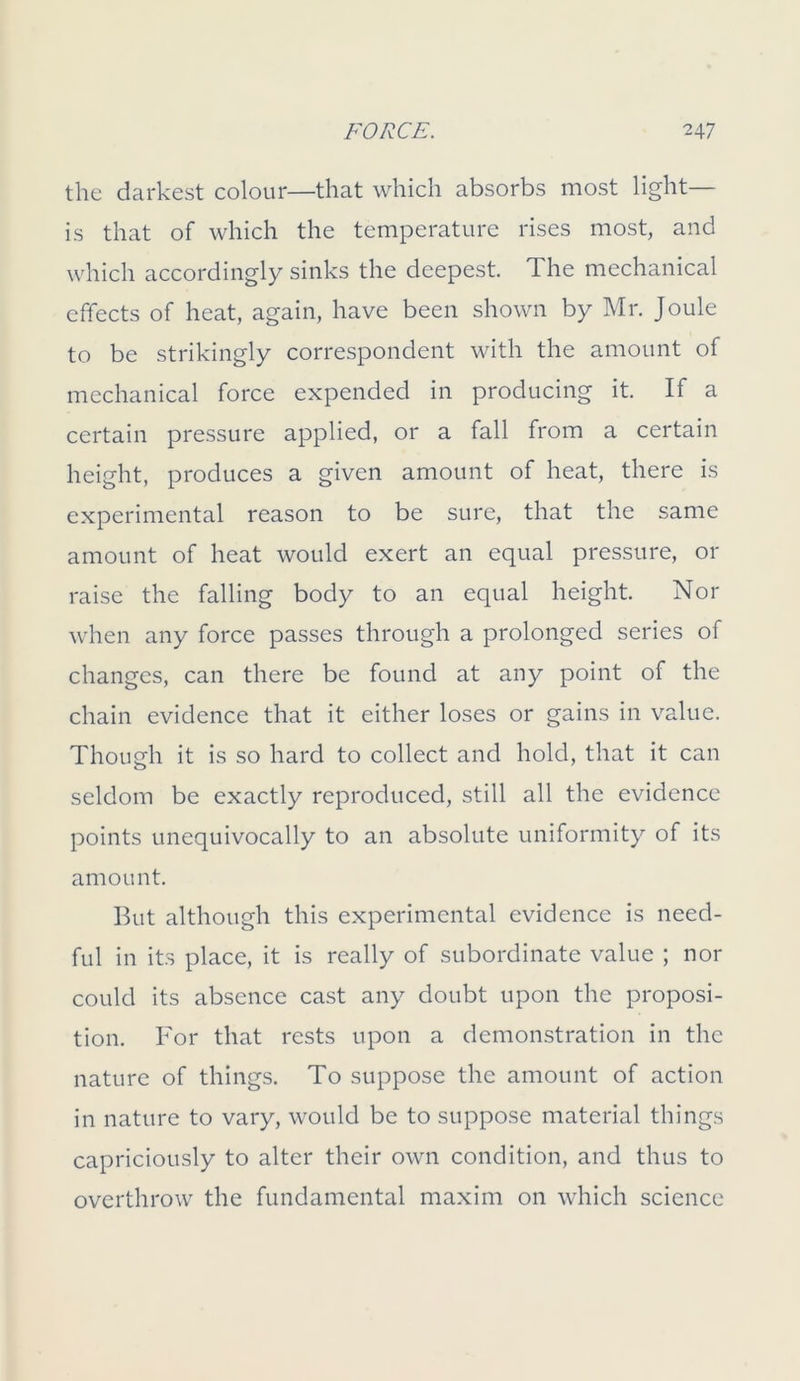 FORCE. 247

the darkest colour—that which absorbs most light—is that of which the temperature rises most, and which accordingly sinks the deepest. The mechanical effects of heat, again, have been shown by Mr. Joule to be strikingly correspondent with the amount of mechanical force expended in producing it. If a certain pressure applied, or a fall from a certain height, produces a given amount of heat, there is experimental reason to be sure, that the same amount of heat would exert an equal pressure, or raise the falling body to an equal height. Nor when any force passes through a prolonged series of changes, can there be found at any point of the chain evidence that it either loses or gains in value. Though it is so hard to collect and hold, that it can seldom be exactly reproduced, still all the evidence points unequivocally to an absolute uniformity of its amount.

But although this experimental evidence is needful in its place, it is really of subordinate value ; nor could its absence cast any doubt upon the proposition. For that rests upon a demonstration in the nature of things. To suppose the amount of action in nature to vary, would be to suppose material things capriciously to alter their own condition, and thus to overthrow the fundamental maxim on which science